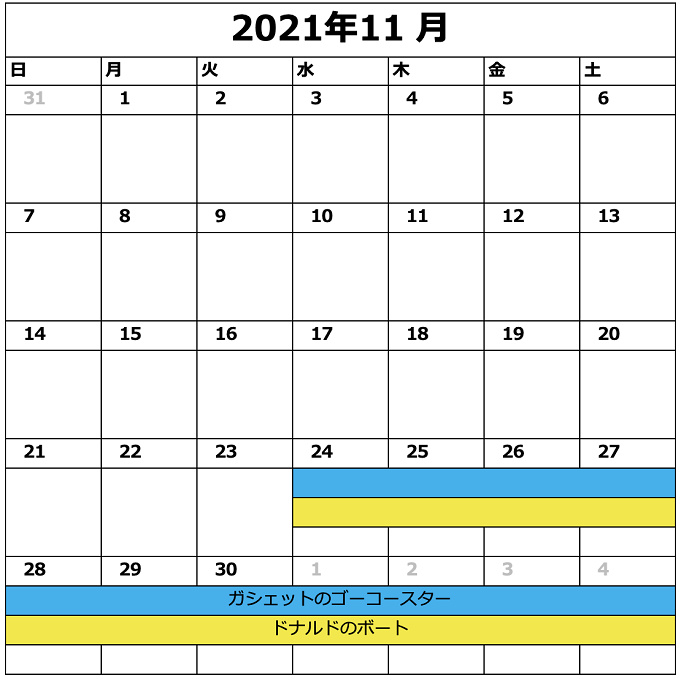 2021年11 月

| 日 | 月 | 火 | 水 | 木 | 金 | 土 |
|---|---|---|---|---|---|---|
| 31 | 1 | 2 | 3 | 4 | 5 | 6 |
| 7 | 8 | 9 | 10 | 11 | 12 | 13 |
| 14 | 15 | 16 | 17 | 18 | 19 | 20 |
| 21 | 22 | 23 | 24 | 25 | 26 | 27 |
| 28 | 29 | 30 | 1 | 2 | 3 | 4 |

ガシェットのゴーコースター
ドナルドのボート